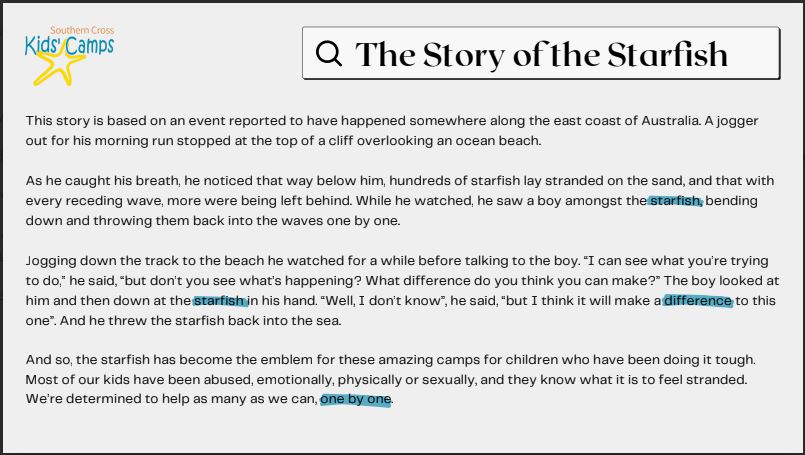 Southern Cross
Kids' Camps

The Story of the Starfish

This story is based on an event reported to have happened somewhere along the east coast of Australia. A jogger out for his morning run stopped at the top of a cliff overlooking an ocean beach.

As he caught his breath, he noticed that way below him, hundreds of starfish lay stranded on the sand, and that with every receding wave, more were being left behind. While he watched, he saw a boy amongst the starfish, bending down and throwing them back into the waves one by one.

Jogging down the track to the beach he watched for a while before talking to the boy. "I can see what you're trying to do," he said, "but don't you see what's happening? What difference do you think you can make?" The boy looked at him and then down at the starfish in his hand. "Well, I don't know", he said, "but I think it will make a difference to this one". And he threw the starfish back into the sea.

And so, the starfish has become the emblem for these amazing camps for children who have been doing it tough. Most of our kids have been abused, emotionally, physically or sexually, and they know what it is to feel stranded. We're determined to help as many as we can, one by one.